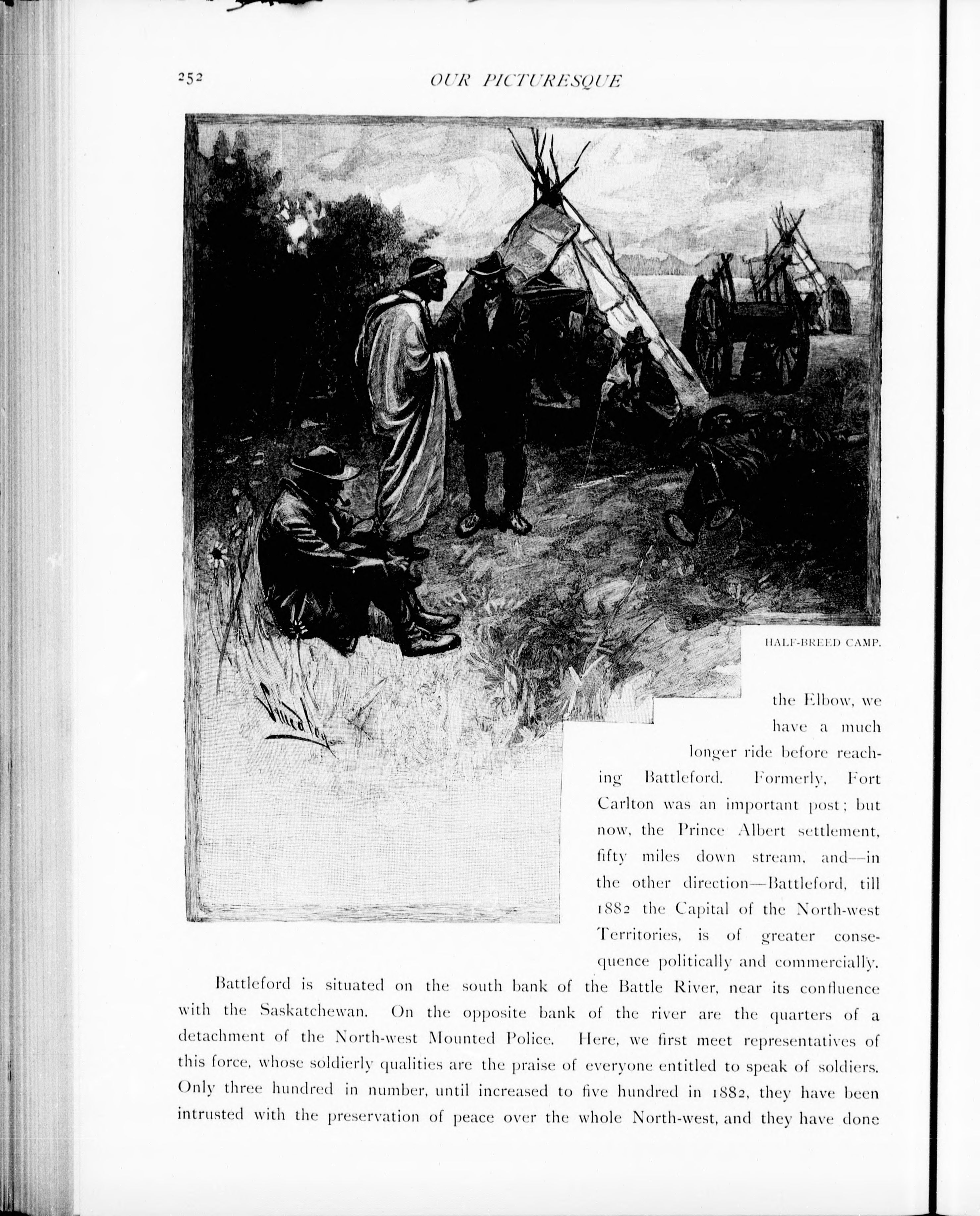 252

OUR PICTURESQUE

Smedley

HALF-BREED CAMP.

the Elbow, we have a much longer ride before reaching Battleford. Formerly, Fort Carlton was an important post; but now, the Prince Albert settlement, fifty miles down stream, and—in the other direction—Battleford, till 1882 the Capital of the North-west Territories, is of greater consequence politically and commercially.

Battleford is situated on the south bank of the Battle River, near its confluence with the Saskatchewan. On the opposite bank of the river are the quarters of a detachment of the North-west Mounted Police. Here, we first meet representatives of this force, whose soldierly qualities are the praise of everyone entitled to speak of soldiers. Only three hundred in number, until increased to five hundred in 1882, they have been intrusted with the preservation of peace over the whole North-west, and they have done